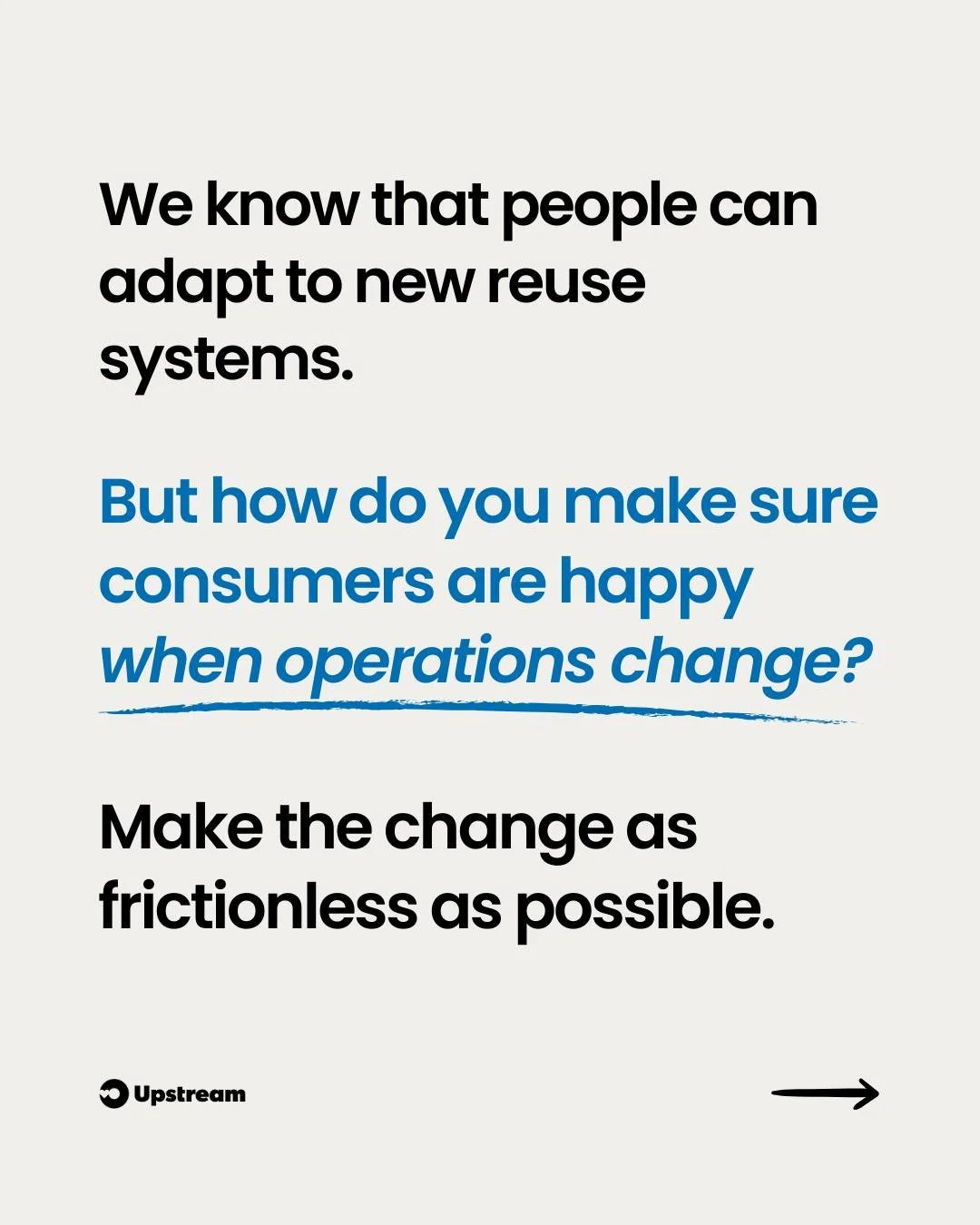 We know that people can adapt to new reuse systems.

But how do you make sure consumers are happy when operations change?

Make the change as frictionless as possible.

Upstream